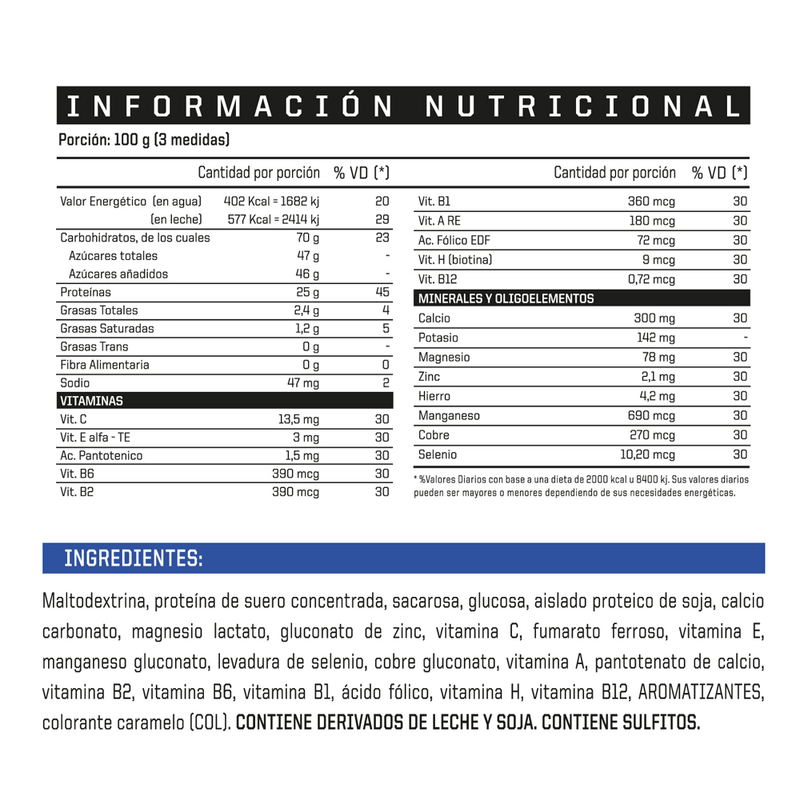 INFORMACIÓN NUTRICIONAL

Porción: 100 g (3 medidas)

| | Cantidad por porción | % VD (*) |
|---|---|---|
| Valor Energético (en agua) | 402 Kcal = 1682 kj | 20 |
| (en leche) | 577 Kcal = 2414 kj | 29 |
| Carbohidratos, de los cuales | 70 g | 23 |
| Azúcares totales | 47 g | - |
| Azúcares añadidos | 46 g | - |
| Proteínas | 25 g | 45 |
| Grasas Totales | 2,4 g | 4 |
| Grasas Saturadas | 1,2 g | 5 |
| Grasas Trans | 0 g | - |
| Fibra Alimentaria | 0 g | 0 |
| Sodio | 47 mg | 2 |
| VITAMINAS | | |
| Vit. C | 13,5 mg | 30 |
| Vit. E alfa - TE | 3 mg | 30 |
| Ac. Pantotenico | 1,5 mg | 30 |
| Vit. B6 | 390 mcg | 30 |
| Vit. B2 | 390 mcg | 30 |

| | Cantidad por porción | % VD (*) |
|---|---|---|
| Vit. B1 | 360 mcg | 30 |
| Vit. A RE | 180 mcg | 30 |
| Ac. Fólico EDF | 72 mcg | 30 |
| Vit. H (biotina) | 9 mcg | 30 |
| Vit. B12 | 0,72 mcg | 30 |
| MINERALES Y OLIGOELEMENTOS | | |
| Calcio | 300 mg | 30 |
| Potasio | 142 mg | - |
| Magnesio | 78 mg | 30 |
| Zinc | 2,1 mg | 30 |
| Hierro | 4,2 mg | 30 |
| Manganeso | 690 mcg | 30 |
| Cobre | 270 mcg | 30 |
| Selenio | 10,20 mcg | 30 |

* %Valores Diarios con base a una dieta de 2000 kcal u 8400 kj. Sus valores diarios pueden ser mayores o menores dependiendo de sus necesidades energéticas.

INGREDIENTES:

Maltodextrina, proteína de suero concentrada, sacarosa, glucosa, aislado proteico de soja, calcio carbonato, magnesio lactato, gluconato de zinc, vitamina C, fumarato ferroso, vitamina E, manganeso gluconato, levadura de selenio, cobre gluconato, vitamina A, pantotenato de calcio, vitamina B2, vitamina B6, vitamina B1, ácido fólico, vitamina H, vitamina B12, AROMATIZANTES, colorante caramelo (COL). CONTIENE DERIVADOS DE LECHE Y SOJA. CONTIENE SULFITOS.